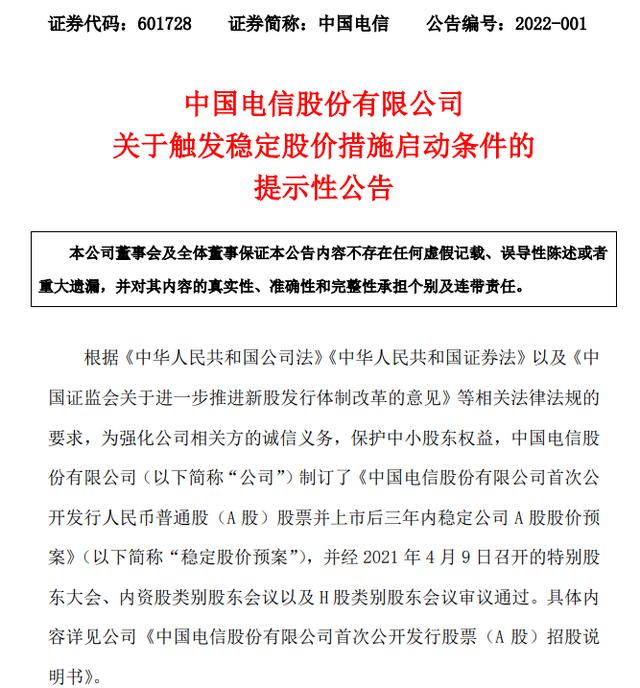 证券代码：601728　　证券简称：中国电信　　公告编号：2022-001

中国电信股份有限公司
关于触发稳定股价措施启动条件的
提示性公告

本公司董事会及全体董事保证本公告内容不存在任何虚假记载、误导性陈述或者重大遗漏，并对其内容的真实性、准确性和完整性承担个别及连带责任。

根据《中华人民共和国公司法》《中华人民共和国证券法》以及《中国证监会关于进一步推进新股发行体制改革的意见》等相关法律法规的要求，为强化公司相关方的诚信义务，保护中小股东权益，中国电信股份有限公司（以下简称“公司”）制订了《中国电信股份有限公司首次公开发行人民币普通股（A 股）股票并上市后三年内稳定公司 A 股股价预案》（以下简称“稳定股价预案”），并经 2021 年 4 月 9 日召开的特别股东大会、内资股类别股东会议以及 H 股类别股东会议审议通过。具体内容详见公司《中国电信股份有限公司首次公开发行股票（A 股）招股说明书》。